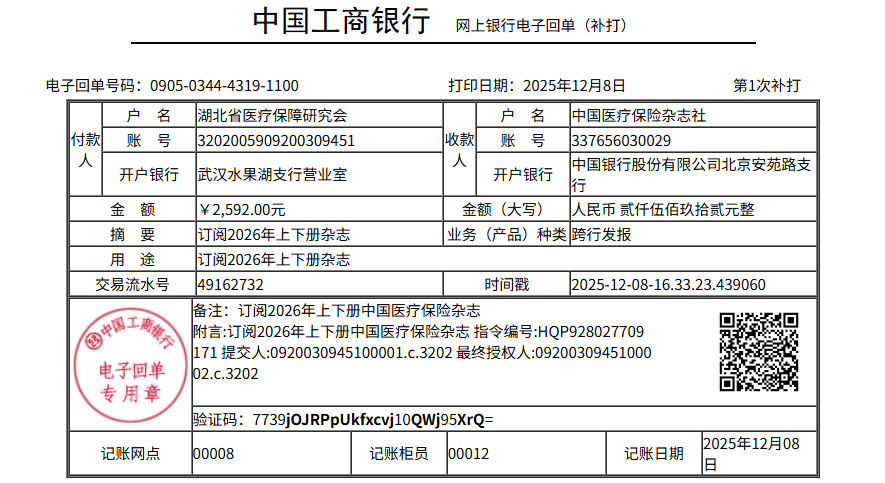 中国工商银行 网上银行电子回单（补打）

电子回单号码：0905-0344-4319-1100 打印日期：2025年12月8日 第1次补打

| 付款人 | 户 名 | 湖北省医疗保障研究会 | 收款人 | 户 名 | 中国医疗保险杂志社 |
|---|---|---|---|---|---|
| | 账 号 | 3202005909200309451 | | 账 号 | 337656030029 |
| | 开户银行 | 武汉水果湖支行营业室 | | 开户银行 | 中国银行股份有限公司北京安苑路支行 |
| 金 额 | | ￥2,592.00元 | 金额（大写） | | 人民币 贰仟伍佰玖拾贰元整 |
| 摘 要 | | 订阅2026年上下册杂志 | 业务（产品）种类 | | 跨行发报 |
| 用 途 | | 订阅2026年上下册杂志 | | | |
| 交易流水号 | | 49162732 | 时间戳 | | 2025-12-08-16.33.23.439060 |

中国工商银行
电子回单
专用章

备注：订阅2026年上下册中国医疗保险杂志
附言:订阅2026年上下册中国医疗保险杂志 指令编号:HQP928027709171 提交人:0920030945100001.c.3202 最终授权人:0920030945100002.c.3202

验证码：7739jOJRPpUkfxcvj10QWj95XrQ=

| 记账网点 | 00008 | 记账柜员 | 00012 | 记账日期 | 2025年12月08日 |
|---|---|---|---|---|---|